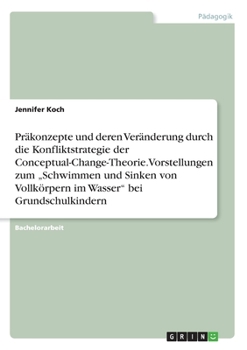 Pädagogik

Jennifer Koch

Präkonzepte und deren Veränderung durch die Konfliktstrategie der Conceptual-Change-Theorie. Vorstellungen zum „Schwimmen und Sinken von Vollkörpern im Wasser“ bei Grundschulkindern

Bachelorarbeit

GRIN